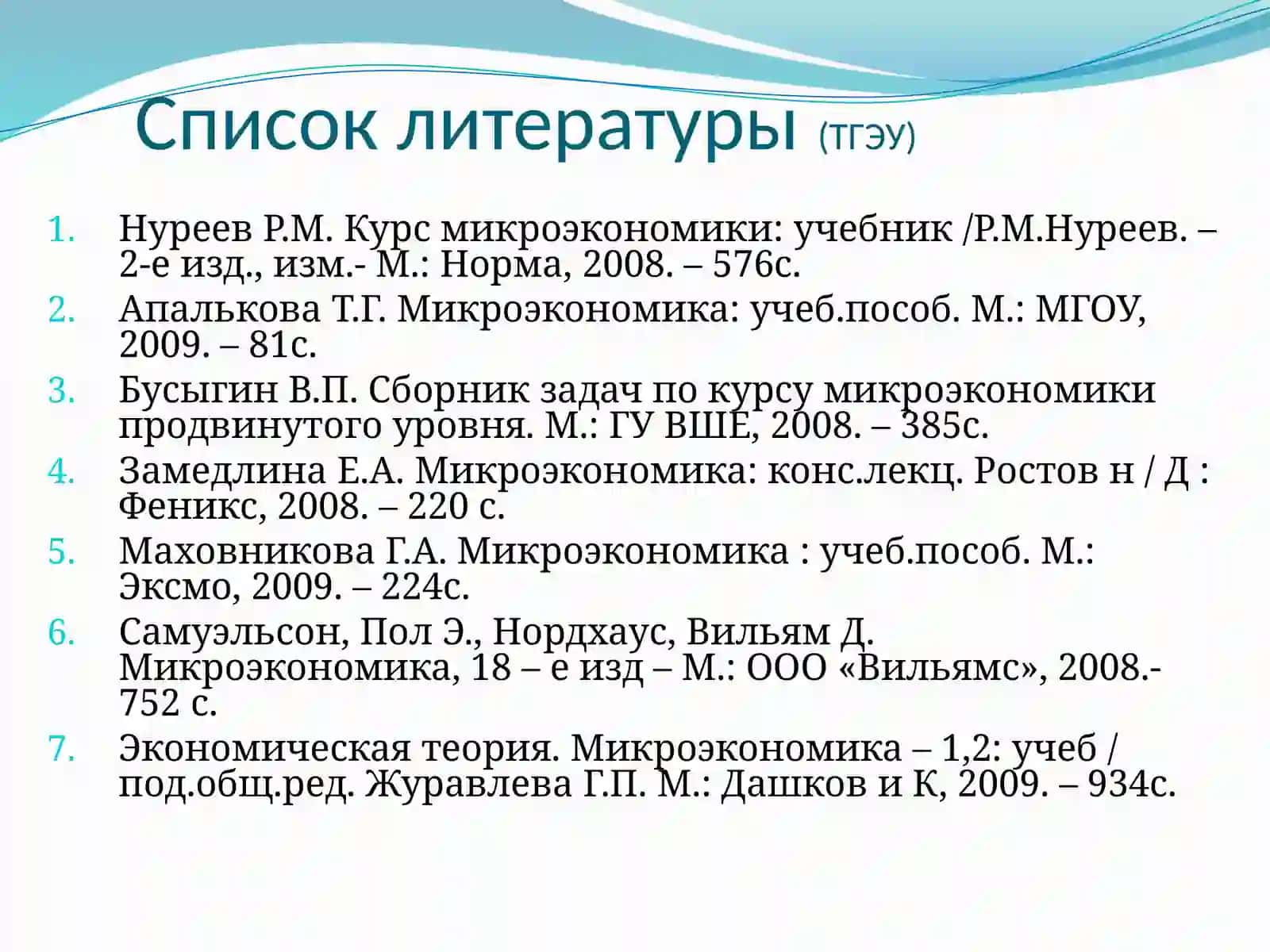 Список литературы (ТГЭУ)

1. Нуреев Р.М. Курс микроэкономики: учебник /Р.М.Нуреев. – 2-е изд., изм.- М.: Норма, 2008. – 576с.
2. Апалькова Т.Г. Микроэкономика: учеб.пособ. М.: МГОУ, 2009. – 81с.
3. Бусыгин В.П. Сборник задач по курсу микроэкономики продвинутого уровня. М.: ГУ ВШЕ, 2008. – 385с.
4. Замедлина Е.А. Микроэкономика: конс.лекц. Ростов н / Д : Феникс, 2008. – 220 с.
5. Маховникова Г.А. Микроэкономика : учеб.пособ. М.: Эксмо, 2009. – 224с.
6. Самуэльсон, Пол Э., Нордхаус, Вильям Д. Микроэкономика, 18 – е изд – М.: ООО «Вильямс», 2008.- 752 с.
7. Экономическая теория. Микроэкономика – 1,2: учеб / под.общ.ред. Журавлева Г.П. М.: Дашков и К, 2009. – 934с.